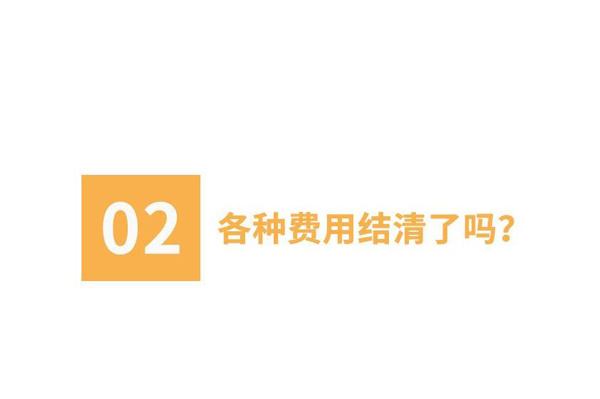 02 各种费用结清了吗?